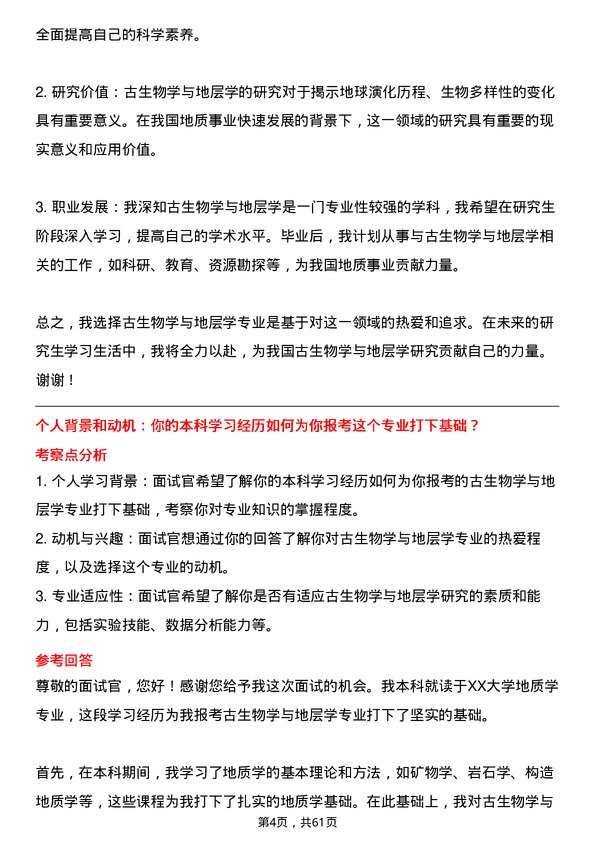 全面提高自己的科学素养。

2. 研究价值：古生物学与地层学的研究对于揭示地球演化历程、生物多样性的变化具有重要意义。在我国地质事业快速发展的背景下，这一领域的研究具有重要的现实意义和应用价值。

3. 职业发展：我深知古生物学与地层学是一门专业性较强的学科，我希望在研究生阶段深入学习，提高自己的学术水平。毕业后，我计划从事与古生物学与地层学相关的工作，如科研、教育、资源勘探等，为我国地质事业贡献力量。

总之，我选择古生物学与地层学专业是基于对这一领域的热爱和追求。在未来的研究生学习生活中，我将全力以赴，为我国古生物学与地层学研究贡献自己的力量。谢谢！

个人背景和动机：你的本科学习经历如何为你报考这个专业打下基础？

考察点分析

1. 个人学习背景：面试官希望了解你的本科学习经历如何为你报考的古生物学与地层学专业打下基础，考察你对专业知识的掌握程度。
2. 动机与兴趣：面试官想通过你的回答了解你对古生物学与地层学专业的热爱程度，以及选择这个专业的动机。
3. 专业适应性：面试官希望了解你是否有适应古生物学与地层学研究的素质和能力，包括实验技能、数据分析能力等。

参考回答

尊敬的面试官，您好！感谢您给予我这次面试的机会。我本科就读于XX大学地质学专业，这段学习经历为我报考古生物学与地层学专业打下了坚实的基础。

首先，在本科期间，我学习了地质学的基本理论和方法，如矿物学、岩石学、构造地质学等，这些课程为我打下了扎实的地质学基础。在此基础上，我对古生物学与

第4页，共61页